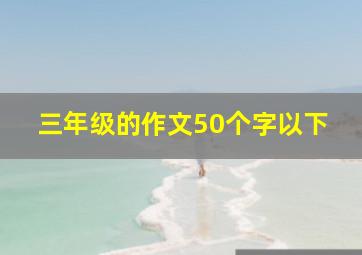 三年级的作文50个字以下